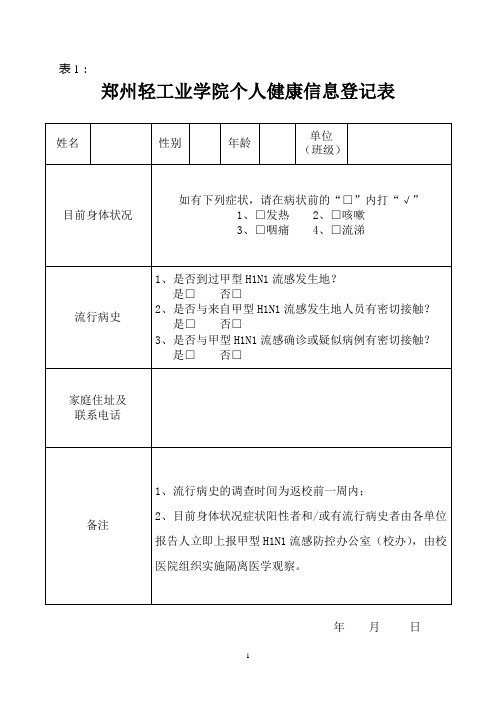 表 1：

郑州轻工业学院个人健康信息登记表

| 姓名 | | 性别 | | 年龄 | | 单位（班级） | |
|---|---|---|---|---|---|---|---|
| 目前身体状况 | 如有下列症状，请在病状前的“□”内打“√” 1、□发热 2、□咳嗽 3、□咽痛 4、□流涕 | | | | | | |
| 流行病史 | 1、是否到过甲型 H1N1 流感发生地？ 是□ 否□ 2、是否与来自甲型 H1N1 流感发生地人员有密切接触？ 是□ 否□ 3、是否与甲型 H1N1 流感确诊或疑似病例有密切接触？ 是□ 否□ | | | | | | |
| 家庭住址及联系电话 | | | | | | | |
| 备注 | 1、流行病史的调查时间为返校前一周内； 2、目前身体状况症状阳性者和/或有流行病史者由各单位报告人立即上报甲型 H1N1 流感防控办公室（校办），由校医院组织实施隔离医学观察。 | | | | | | |

年 月 日

1